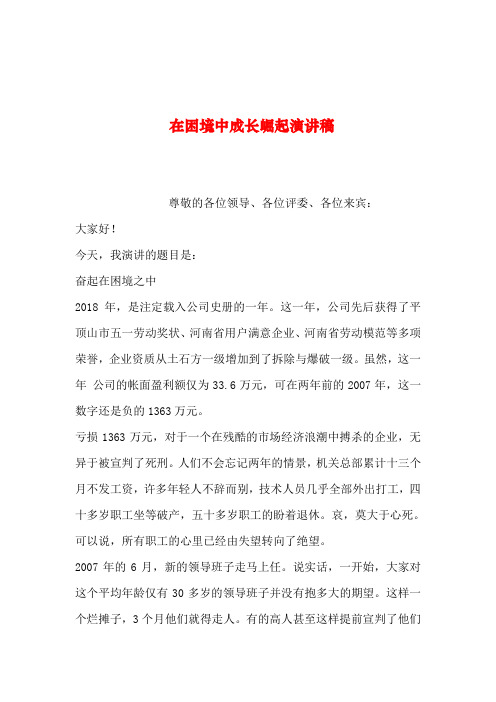 在困境中成长崛起演讲稿

尊敬的各位领导、各位评委、各位来宾：

大家好！

今天，我演讲的题目是：

奋起在困境之中

2018 年，是注定载入公司史册的一年。这一年，公司先后获得了平顶山市五一劳动奖状、河南省用户满意企业、河南省劳动模范等多项荣誉，企业资质从土石方一级增加到了拆除与爆破一级。虽然，这一年 公司的帐面盈利额仅为 33.6 万元，可在两年前的 2007 年，这一数字还是负的 1363 万元。

亏损 1363 万元，对于一个在残酷的市场经济浪潮中搏杀的企业，无异于被宣判了死刑。人们不会忘记两年的情景，机关总部累计十三个月不发工资，许多年轻人不辞而别，技术人员几乎全部外出打工，四十多岁职工坐等破产，五十多岁职工的盼着退休。哀，莫大于心死。可以说，所有职工的心里已经由失望转向了绝望。

2007 年的 6 月，新的领导班子走马上任。说实话，一开始，大家对这个平均年龄仅有 30 多岁的领导班子并没有抱多大的期望。这样一个烂摊子，3 个月他们就得走人。有的高人甚至这样提前宣判了他们